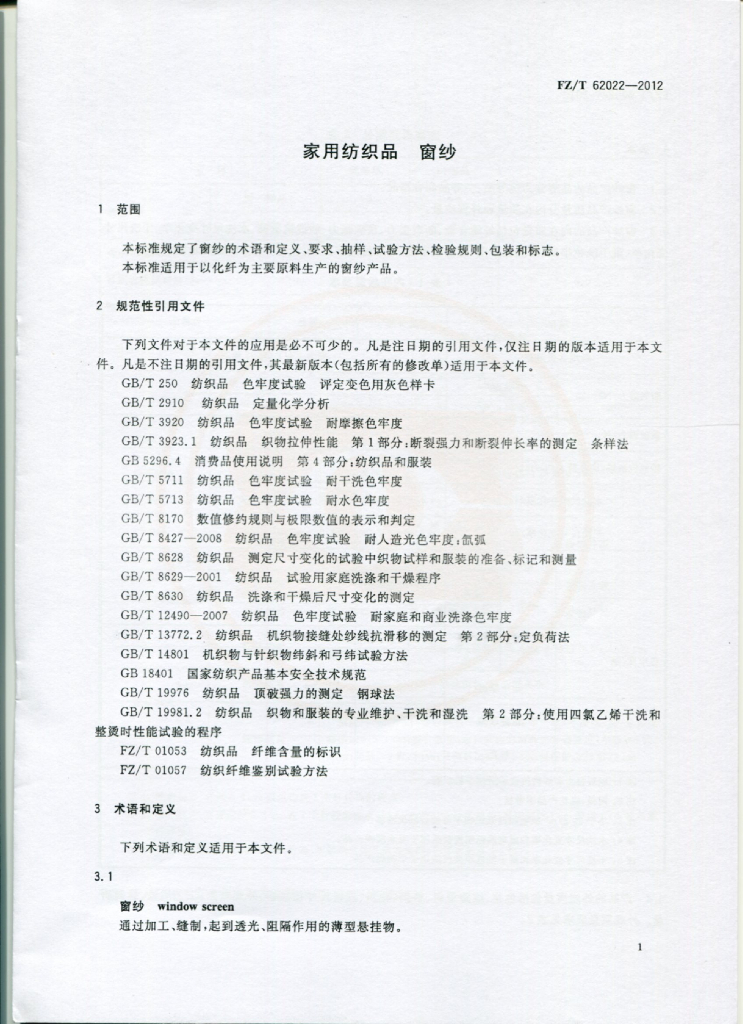 FZ/T 62022—2012

家用纺织品　窗纱

1　范围

本标准规定了窗纱的术语和定义、要求、抽样、试验方法、检验规则、包装和标志。
本标准适用于以化纤为主要原料生产的窗纱产品。

2　规范性引用文件

下列文件对于本文件的应用是必不可少的。凡是注日期的引用文件，仅注日期的版本适用于本文件。凡是不注日期的引用文件，其最新版本（包括所有的修改单）适用于本文件。

GB/T 250　纺织品　色牢度试验　评定变色用灰色样卡
GB/T 2910　纺织品　定量化学分析
GB/T 3920　纺织品　色牢度试验　耐摩擦色牢度
GB/T 3923.1　纺织品　织物拉伸性能　第1部分：断裂强力和断裂伸长率的测定　条样法
GB 5296.4　消费品使用说明　第4部分：纺织品和服装
GB/T 5711　纺织品　色牢度试验　耐干洗色牢度
GB/T 5713　纺织品　色牢度试验　耐水色牢度
GB/T 8170　数值修约规则与极限数值的表示和判定
GB/T 8427—2008　纺织品　色牢度试验　耐人造光色牢度：氙弧
GB/T 8628　纺织品　测定尺寸变化的试验中织物试样和服装的准备、标记和测量
GB/T 8629—2001　纺织品　试验用家庭洗涤和干燥程序
GB/T 8630　纺织品　洗涤和干燥后尺寸变化的测定
GB/T 12490—2007　纺织品　色牢度试验　耐家庭和商业洗涤色牢度
GB/T 13772.2　纺织品　机织物接缝处纱线抗滑移的测定　第2部分：定负荷法
GB/T 14801　机织物与针织物纬斜和弓纬试验方法
GB 18401　国家纺织产品基本安全技术规范
GB/T 19976　纺织品　顶破强力的测定　钢球法
GB/T 19981.2　纺织品　织物和服装的专业维护、干洗和湿洗　第2部分：使用四氯乙烯干洗和整烫时性能试验的程序
FZ/T 01053　纺织品　纤维含量的标识
FZ/T 01057　纺织纤维鉴别试验方法

3　术语和定义

下列术语和定义适用于本文件。

3.1
窗纱　window screen
通过加工、缝制，起到透光、阻隔作用的薄型悬挂物。

1